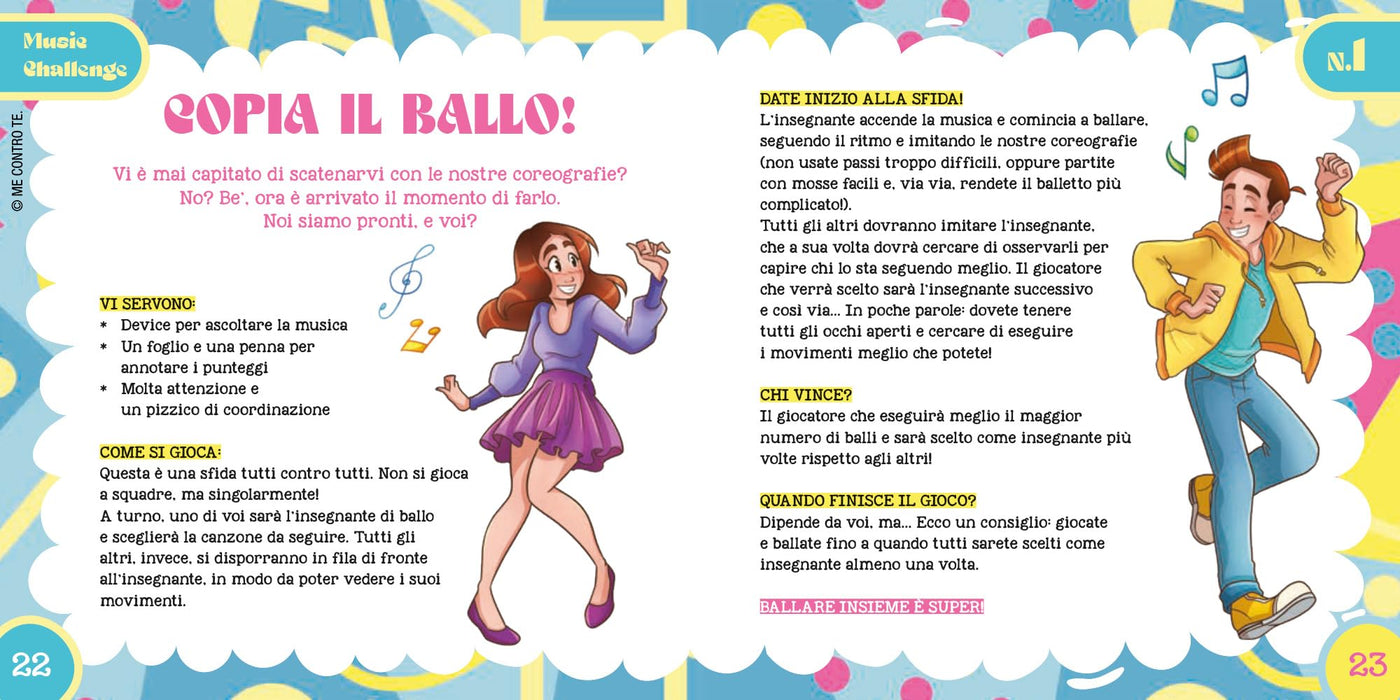 Music Challenge

© ME CONTRO TE.

COPIA IL BALLO!

Vi è mai capitato di scatenarvi con le nostre coreografie? No? Be', ora è arrivato il momento di farlo. Noi siamo pronti, e voi?

VI SERVONO:
* Device per ascoltare la musica
* Un foglio e una penna per annotare i punteggi
* Molta attenzione e un pizzico di coordinazione

COME SI GIOCA:
Questa è una sfida tutti contro tutti. Non si gioca a squadre, ma singolarmente!
A turno, uno di voi sarà l'insegnante di ballo e sceglierà la canzone da seguire. Tutti gli altri, invece, si disporranno in fila di fronte all'insegnante, in modo da poter vedere i suoi movimenti.

22

N.1

DATE INIZIO ALLA SFIDA!
L'insegnante accende la musica e comincia a ballare, seguendo il ritmo e imitando le nostre coreografie (non usate passi troppo difficili, oppure partite con mosse facili e, via via, rendete il balletto più complicato!).
Tutti gli altri dovranno imitare l'insegnante, che a sua volta dovrà cercare di osservarli per capire chi lo sta seguendo meglio. Il giocatore che verrà scelto sarà l'insegnante successivo e così via... In poche parole: dovete tenere tutti gli occhi aperti e cercare di eseguire i movimenti meglio che potete!

CHI VINCE?
Il giocatore che eseguirà meglio il maggior numero di balli e sarà scelto come insegnante più volte rispetto agli altri!

QUANDO FINISCE IL GIOCO?
Dipende da voi, ma... Ecco un consiglio: giocate e ballate fino a quando tutti sarete scelti come insegnante almeno una volta.

BALLARE INSIEME È SUPER!

23